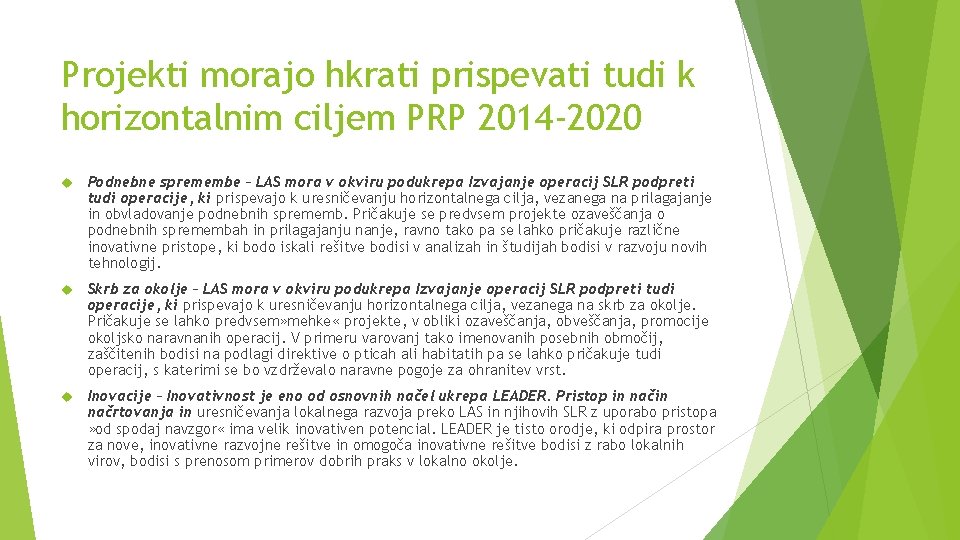 Projekti morajo hkrati prispevati tudi k horizontalnim ciljem PRP 2014-2020

Podnebne spremembe – LAS mora v okviru podukrepa Izvajanje operacij SLR podpreti tudi operacije, ki prispevajo k uresničevanju horizontalnega cilja, vezanega na prilagajanje in obvladovanje podnebnih sprememb. Pričakuje se predvsem projekte ozaveščanja o podnebnih spremembah in prilagajanju nanje, ravno tako pa se lahko pričakuje različne inovativne pristope, ki bodo iskali rešitve bodisi v analizah in študijah bodisi v razvoju novih tehnologij.

Skrb za okolje – LAS mora v okviru podukrepa Izvajanje operacij SLR podpreti tudi operacije, ki prispevajo k uresničevanju horizontalnega cilja, vezanega na skrb za okolje. Pričakuje se lahko predvsem»mehke« projekte, v obliki ozaveščanja, obveščanja, promocije okoljsko naravnanih operacij. V primeru varovanj tako imenovanih posebnih območij, zaščitenih bodisi na podlagi direktive o pticah ali habitatih pa se lahko pričakuje tudi operacij, s katerimi se bo vzdrževalo naravne pogoje za ohranitev vrst.

Inovacije – Inovativnost je eno od osnovnih načel ukrepa LEADER. Pristop in način načrtovanja in uresničevanja lokalnega razvoja preko LAS in njihovih SLR z uporabo pristopa »od spodaj navzgor« ima velik inovativen potencial. LEADER je tisto orodje, ki odpira prostor za nove, inovativne razvojne rešitve in omogoča inovativne rešitve bodisi z rabo lokalnih virov, bodisi s prenosom primerov dobrih praks v lokalno okolje.